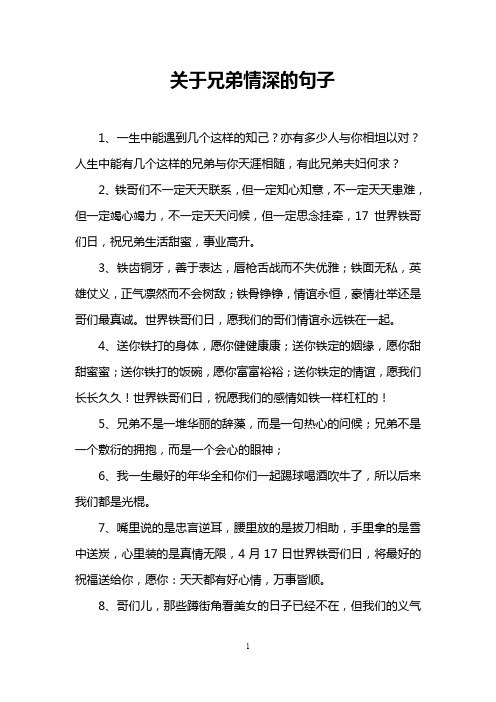 关于兄弟情深的句子

1、一生中能遇到几个这样的知己？亦有多少人与你相坦以对？人生中能有几个这样的兄弟与你天涯相随，有此兄弟夫妇何求？

2、铁哥们不一定天天联系，但一定知心知意，不一定天天患难，但一定竭心竭力，不一定天天问候，但一定思念挂牵，17 世界铁哥们日，祝兄弟生活甜蜜，事业高升。

3、铁齿铜牙，善于表达，唇枪舌战而不失优雅；铁面无私，英雄仗义，正气凛然而不会树敌；铁骨铮铮，情谊永恒，豪情壮举还是哥们最真诚。世界铁哥们日，愿我们的哥们情谊永远铁在一起。

4、送你铁打的身体，愿你健健康康；送你铁定的姻缘，愿你甜甜蜜蜜；送你铁打的饭碗，愿你富富裕裕；送你铁定的情谊，愿我们长长久久！世界铁哥们日，祝愿我们的感情如铁一样杠杠的！

5、兄弟不是一堆华丽的辞藻，而是一句热心的问候；兄弟不是一个敷衍的拥抱，而是一个会心的眼神；

6、我一生最好的年华全和你们一起踢球喝酒吹牛了，所以后来我们都是光棍。

7、嘴里说的是忠言逆耳，腰里放的是拔刀相助，手里拿的是雪中送炭，心里装的是真情无限，4 月 17 日世界铁哥们日，将最好的祝福送给你，愿你：天天都有好心情，万事皆顺。

8、哥们儿，那些蹲街角看美女的日子已经不在，但我们的义气

1